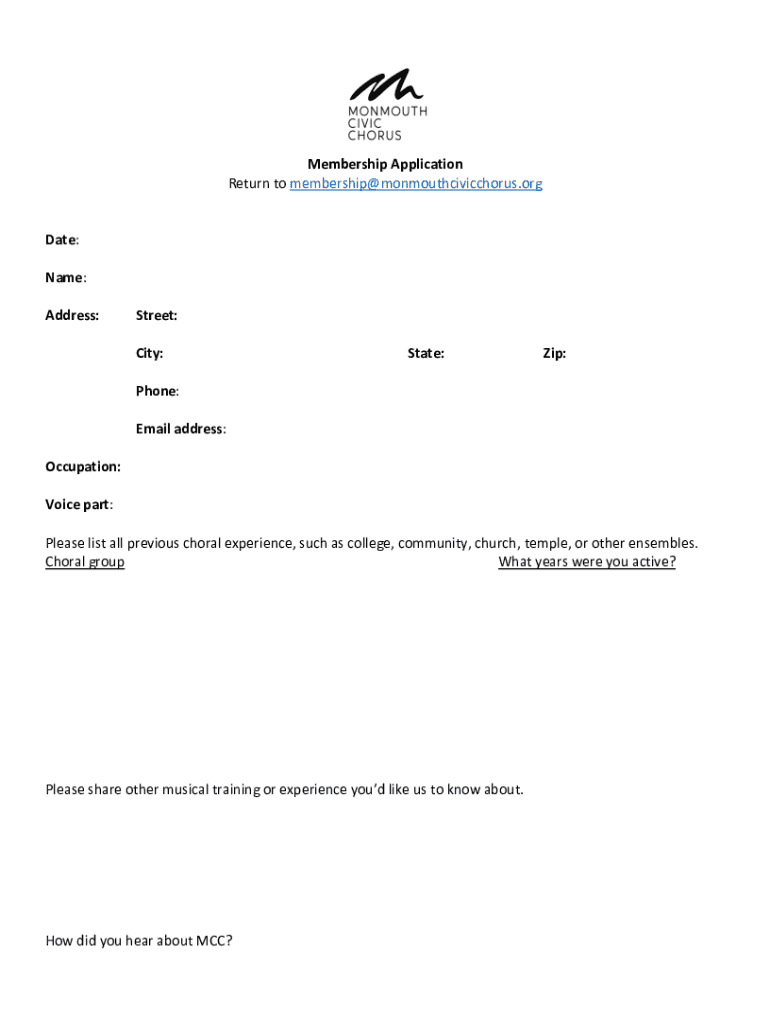 MONMOUTH
CIVIC
CHORUS

Membership Application
Return to membership@monmouthcivicchorus.org

Date:

Name:

Address: Street:

City: State: Zip:

Phone:

Email address:

Occupation:

Voice part:

Please list all previous choral experience, such as college, community, church, temple, or other ensembles.
Choral group What years were you active?

Please share other musical training or experience you'd like us to know about.

How did you hear about MCC?